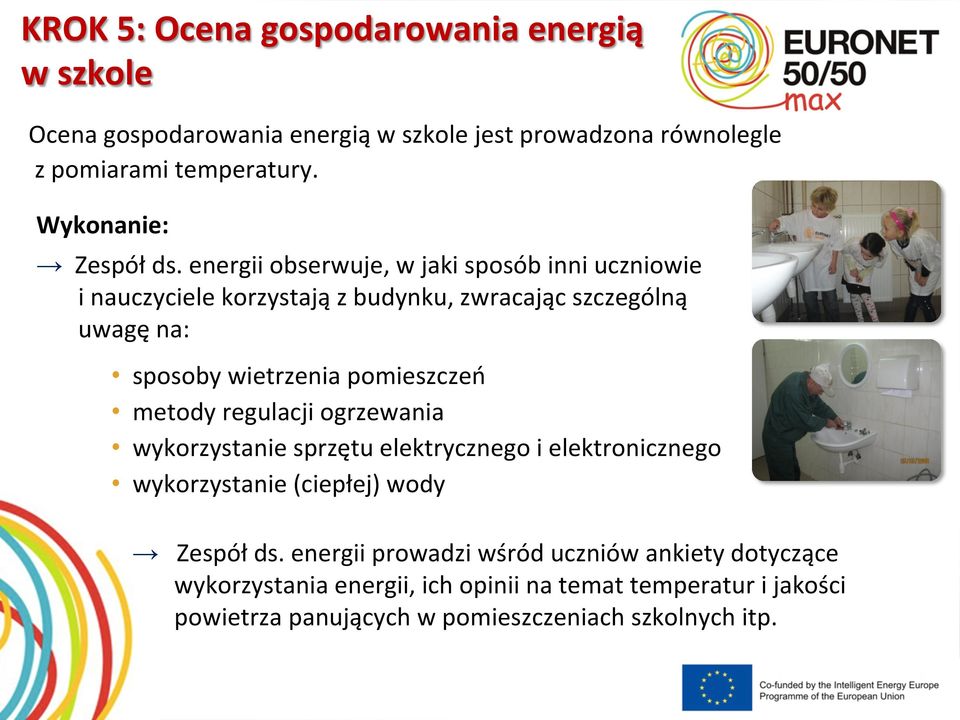 KROK 5: Ocena gospodarowania energią w szkole

EURONET 50/50 max

Ocena gospodarowania energią w szkole jest prowadzona równolegle z pomiarami temperatury.

Wykonanie:

→ Zespół ds. energii obserwuje, w jaki sposób inni uczniowie i nauczyciele korzystają z budynku, zwracając szczególną uwagę na:

• sposoby wietrzenia pomieszczeń
• metody regulacji ogrzewania
• wykorzystanie sprzętu elektrycznego i elektronicznego
• wykorzystanie (ciepłej) wody

→ Zespół ds. energii prowadzi wśród uczniów ankiety dotyczące wykorzystania energii, ich opinii na temat temperatur i jakości powietrza panujących w pomieszczeniach szkolnych itp.

Co-funded by the Intelligent Energy Europe Programme of the European Union